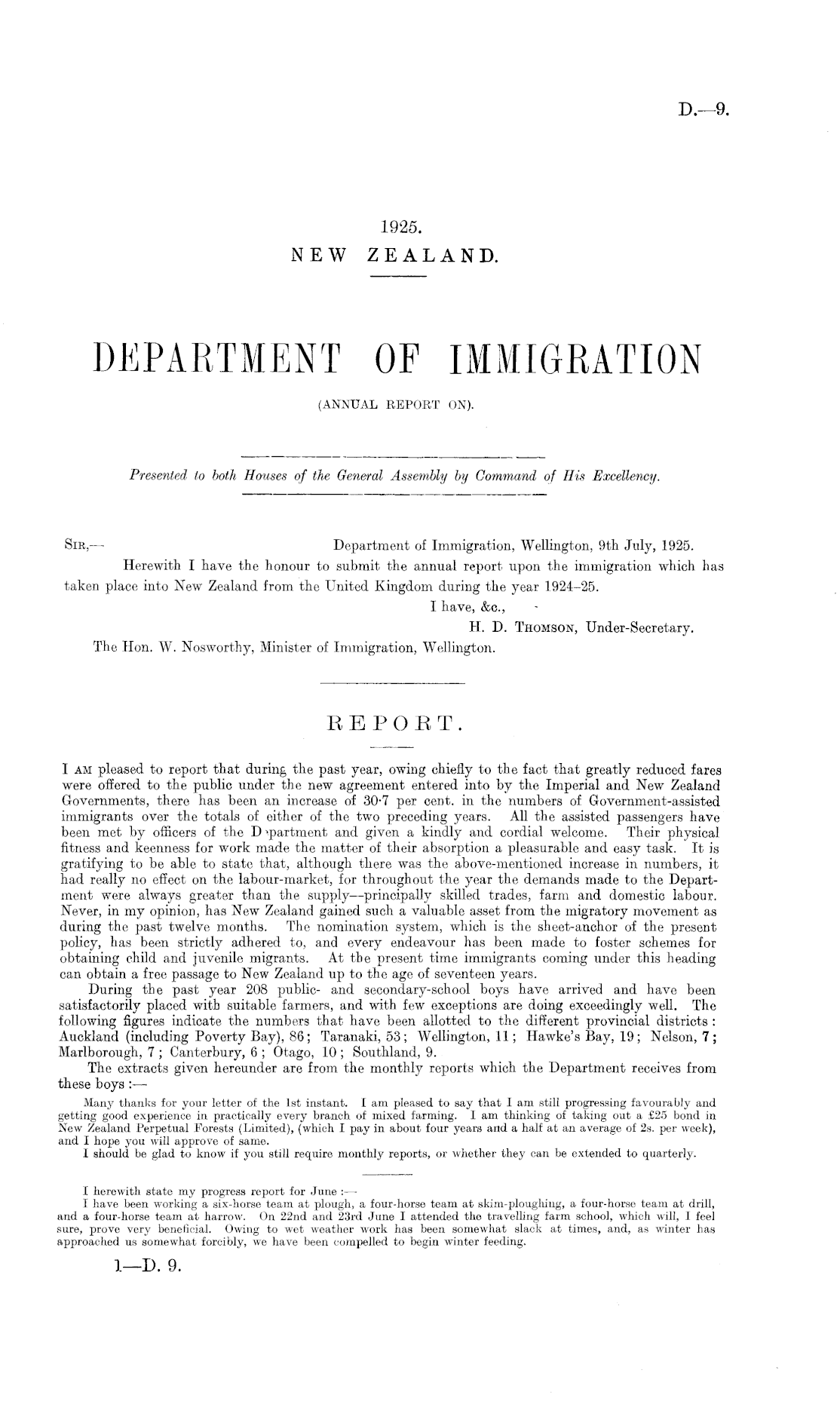 D.—9.

1925.
NEW ZEALAND.

DEPARTMENT OF IMMIGRATION
(ANNUAL REPORT ON).

Presented to both Houses of the General Assembly by Command of His Excellency.

SIR,— Department of Immigration, Wellington, 9th July, 1925.
Herewith I have the honour to submit the annual report upon the immigration which has taken place into New Zealand from the United Kingdom during the year 1924–25.
I have, &c.,
H. D. THOMSON, Under-Secretary.
The Hon. W. Nosworthy, Minister of Immigration, Wellington.

REPORT.

I AM pleased to report that during the past year, owing chiefly to the fact that greatly reduced fares were offered to the public under the new agreement entered into by the Imperial and New Zealand Governments, there has been an increase of 30·7 per cent. in the numbers of Government-assisted immigrants over the totals of either of the two preceding years. All the assisted passengers have been met by officers of the D partment and given a kindly and cordial welcome. Their physical fitness and keenness for work made the matter of their absorption a pleasurable and easy task. It is gratifying to be able to state that, although there was the above-mentioned increase in numbers, it had really no effect on the labour-market, for throughout the year the demands made to the Department were always greater than the supply—principally skilled trades, farm and domestic labour. Never, in my opinion, has New Zealand gained such a valuable asset from the migratory movement as during the past twelve months. The nomination system, which is the sheet-anchor of the present policy, has been strictly adhered to, and every endeavour has been made to foster schemes for obtaining child and juvenile migrants. At the present time immigrants coming under this heading can obtain a free passage to New Zealand up to the age of seventeen years.
During the past year 208 public- and secondary-school boys have arrived and have been satisfactorily placed with suitable farmers, and with few exceptions are doing exceedingly well. The following figures indicate the numbers that have been allotted to the different provincial districts: Auckland (including Poverty Bay), 86; Taranaki, 53; Wellington, 11; Hawke's Bay, 19; Nelson, 7; Marlborough, 7; Canterbury, 6; Otago, 10; Southland, 9.
The extracts given hereunder are from the monthly reports which the Department receives from these boys:—
Many thanks for your letter of the 1st instant. I am pleased to say that I am still progressing favourably and getting good experience in practically every branch of mixed farming. I am thinking of taking out a £25 bond in New Zealand Perpetual Forests (Limited), (which I pay in about four years and a half at an average of 2s. per week), and I hope you will approve of same.
I should be glad to know if you still require monthly reports, or whether they can be extended to quarterly.

I herewith state my progress report for June:—
I have been working a six-horse team at plough, a four-horse team at skim-ploughing, a four-horse team at drill, and a four-horse team at harrow. On 22nd and 23rd June I attended the travelling farm school, which will, I feel sure, prove very beneficial. Owing to wet weather work has been somewhat slack at times, and, as winter has approached us somewhat forcibly, we have been compelled to begin winter feeding.

1—D. 9.